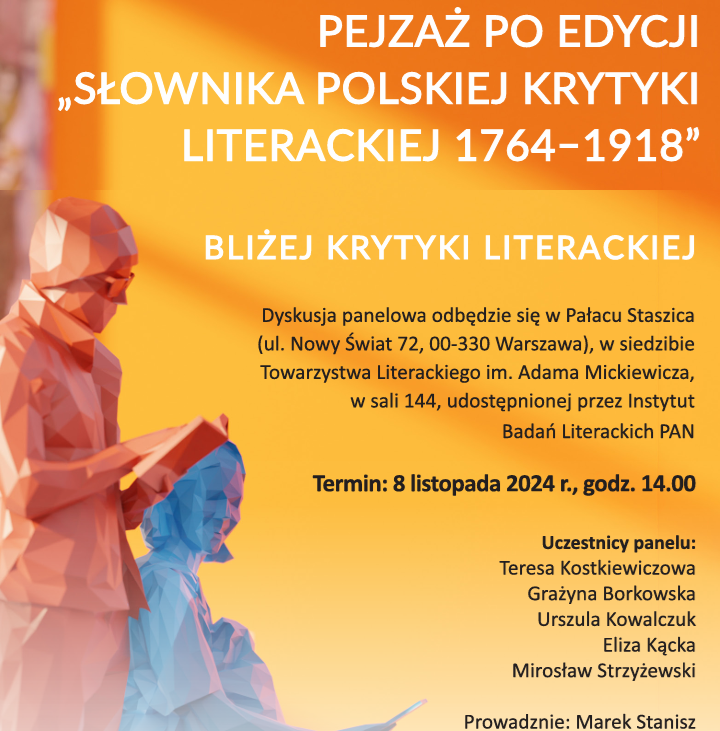 PEJZAŻ PO EDYCJI „SŁOWNIKA POLSKIEJ KRYTYKI LITERACKIEJ 1764–1918”

BLIŻEJ KRYTYKI LITERACKIEJ

Dyskusja panelowa odbędzie się w Pałacu Staszica (ul. Nowy Świat 72, 00-330 Warszawa), w siedzibie Towarzystwa Literackiego im. Adama Mickiewicza, w sali 144, udostępnionej przez Instytut Badań Literackich PAN

Termin: 8 listopada 2024 r., godz. 14.00

Uczestnicy panelu:
Teresa Kostkiewiczowa
Grażyna Borkowska
Urszula Kowalczuk
Eliza Kącka
Mirosław Strzyżewski

Prowadznie: Marek Stanisz